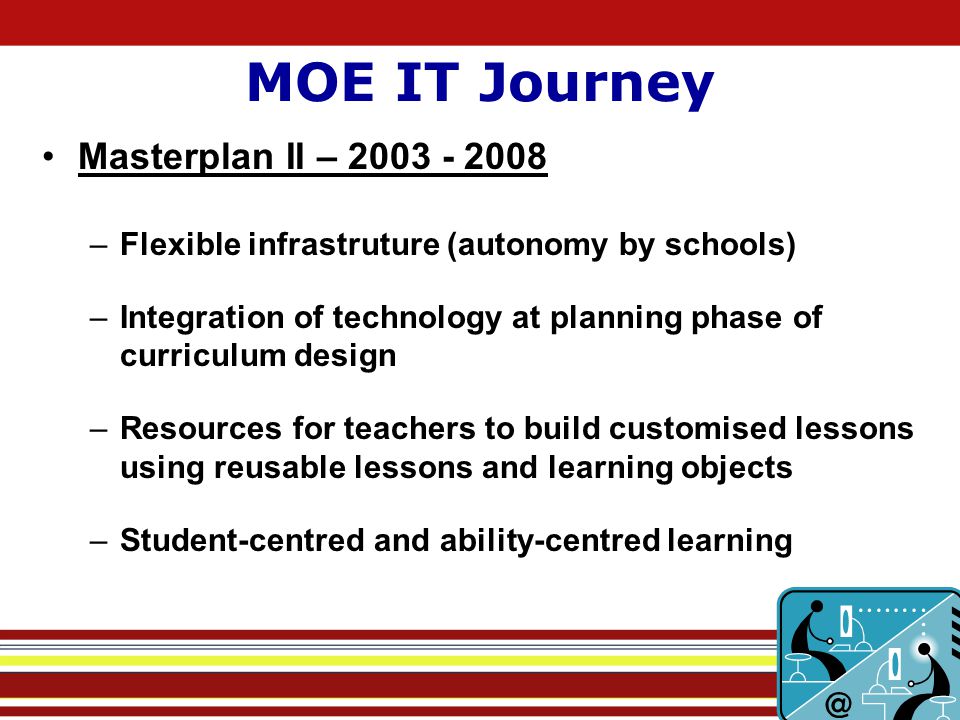 MOE IT Journey

• Masterplan II – 2003 - 2008

– Flexible infrastruture (autonomy by schools)

– Integration of technology at planning phase of curriculum design

– Resources for teachers to build customised lessons using reusable lessons and learning objects

– Student-centred and ability-centred learning

@